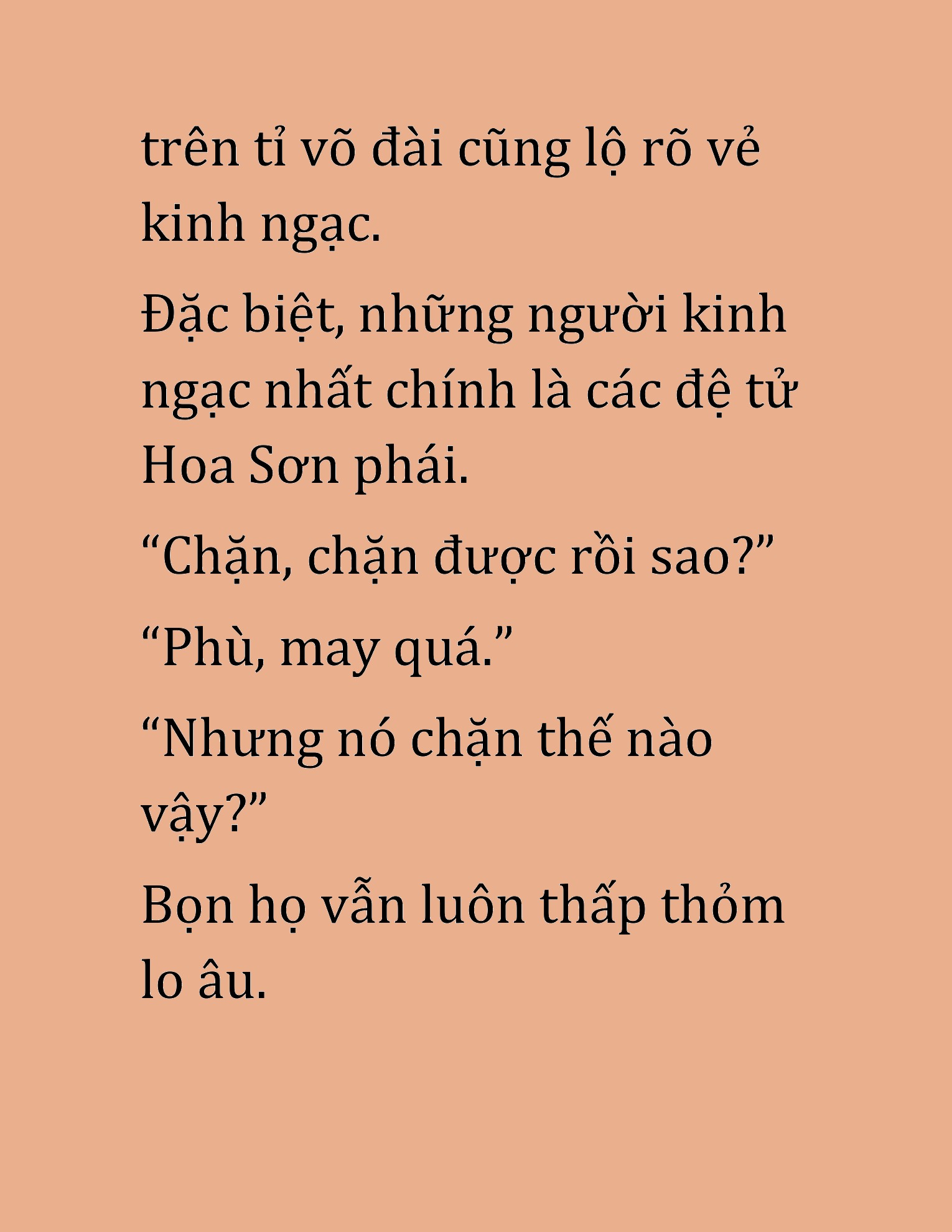 trên tỉ võ đài cũng lộ rõ vẻ kinh ngạc.

Đặc biệt, những người kinh ngạc nhất chính là các đệ tử Hoa Sơn phái.

“Chặn, chặn được rồi sao?”

“Phù, may quá.”

“Nhưng nó chặn thế nào vậy?”

Bọn họ vẫn luôn thấp thỏm lo âu.